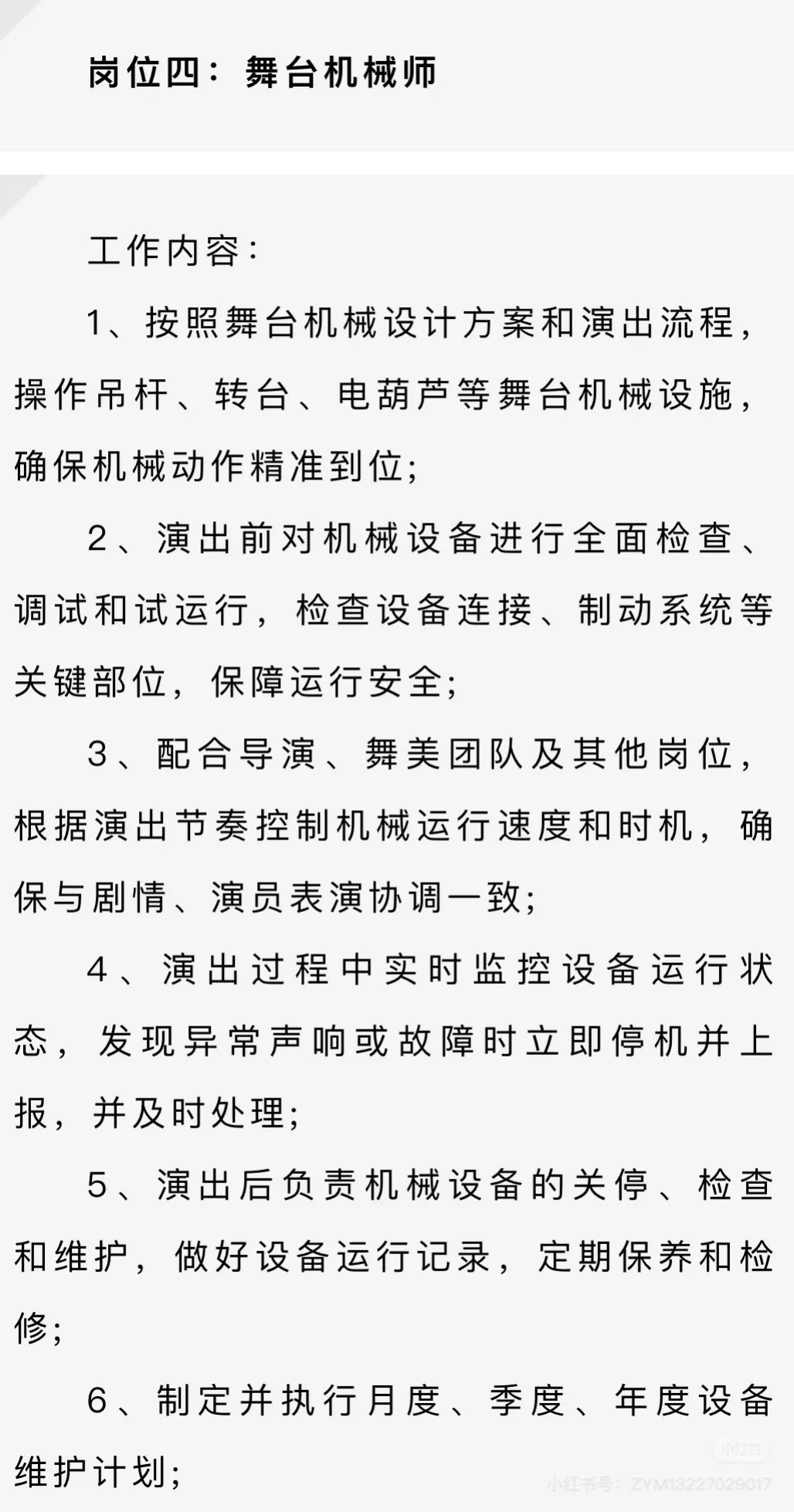 岗位四：舞台机械师

工作内容：

1、按照舞台机械设计方案和演出流程，操作吊杆、转台、电葫芦等舞台机械设施，确保机械动作精准到位；

2、演出前对机械设备进行全面检查、调试和试运行，检查设备连接、制动系统等关键部位，保障运行安全；

3、配合导演、舞美团队及其他岗位，根据演出节奏控制机械运行速度和时机，确保与剧情、演员表演协调一致；

4、演出过程中实时监控设备运行状态，发现异常声响或故障时立即停机并上报，并及时处理；

5、演出后负责机械设备的关停、检查和维护，做好设备运行记录，定期保养和检修；

6、制定并执行月度、季度、年度设备维护计划；

小红书
小红书号：ZYM13227029017